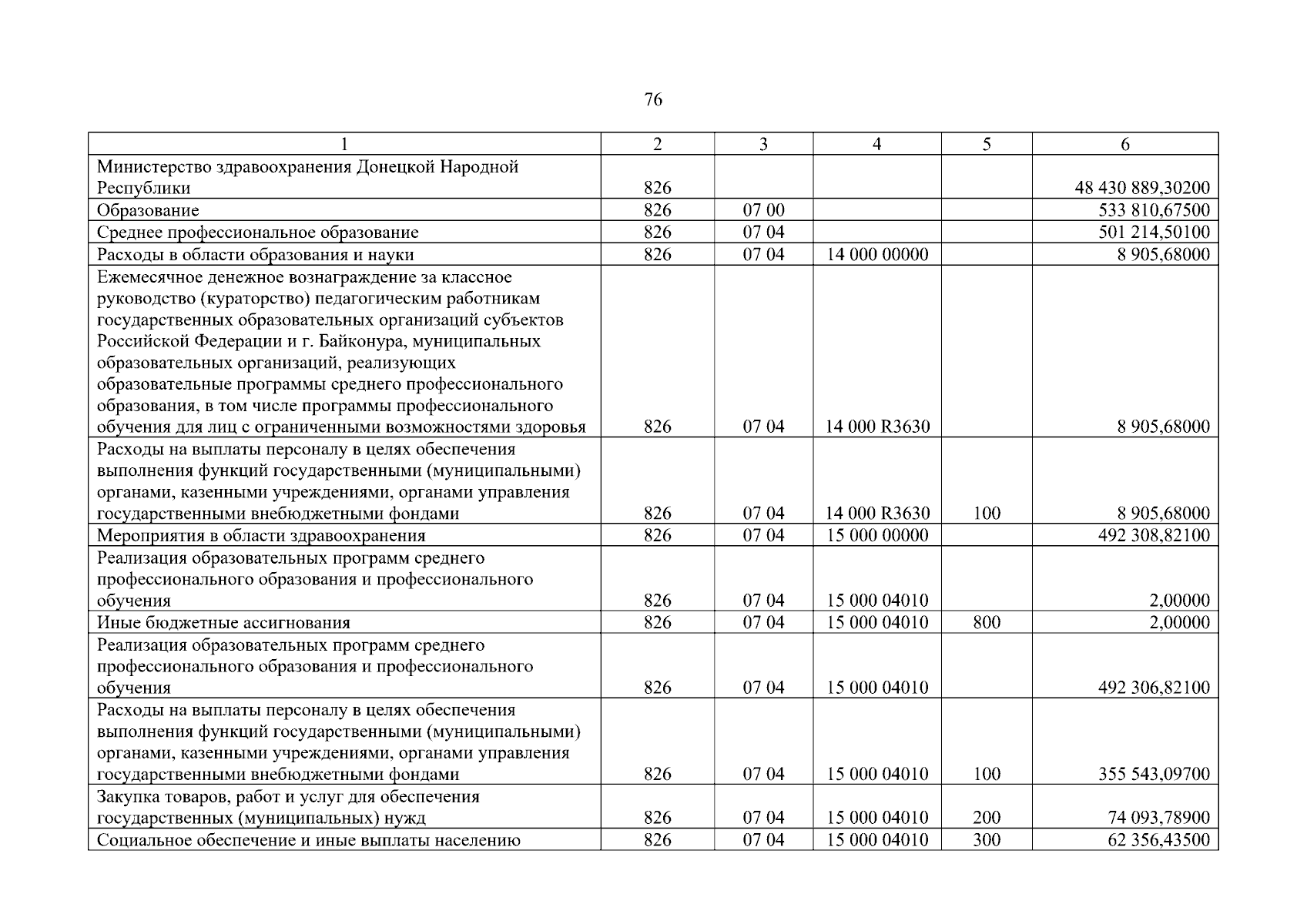 76

| 1 | 2 | 3 | 4 | 5 | 6 |
|---|---|---|---|---|---|
| Министерство здравоохранения Донецкой Народной Республики | 826 | | | | 48 430 889,30200 |
| Образование | 826 | 07 00 | | | 533 810,67500 |
| Среднее профессиональное образование | 826 | 07 04 | | | 501 214,50100 |
| Расходы в области образования и науки | 826 | 07 04 | 14 000 00000 | | 8 905,68000 |
| Ежемесячное денежное вознаграждение за классное руководство (кураторство) педагогическим работникам государственных образовательных организаций субъектов Российской Федерации и г. Байконура, муниципальных образовательных организаций, реализующих образовательные программы среднего профессионального образования, в том числе программы профессионального обучения для лиц с ограниченными возможностями здоровья | 826 | 07 04 | 14 000 R3630 | | 8 905,68000 |
| Расходы на выплаты персоналу в целях обеспечения выполнения функций государственными (муниципальными) органами, казенными учреждениями, органами управления государственными внебюджетными фондами | 826 | 07 04 | 14 000 R3630 | 100 | 8 905,68000 |
| Мероприятия в области здравоохранения | 826 | 07 04 | 15 000 00000 | | 492 308,82100 |
| Реализация образовательных программ среднего профессионального образования и профессионального обучения | 826 | 07 04 | 15 000 04010 | | 2,00000 |
| Иные бюджетные ассигнования | 826 | 07 04 | 15 000 04010 | 800 | 2,00000 |
| Реализация образовательных программ среднего профессионального образования и профессионального обучения | 826 | 07 04 | 15 000 04010 | | 492 306,82100 |
| Расходы на выплаты персоналу в целях обеспечения выполнения функций государственными (муниципальными) органами, казенными учреждениями, органами управления государственными внебюджетными фондами | 826 | 07 04 | 15 000 04010 | 100 | 355 543,09700 |
| Закупка товаров, работ и услуг для обеспечения государственных (муниципальных) нужд | 826 | 07 04 | 15 000 04010 | 200 | 74 093,78900 |
| Социальное обеспечение и иные выплаты населению | 826 | 07 04 | 15 000 04010 | 300 | 62 356,43500 |